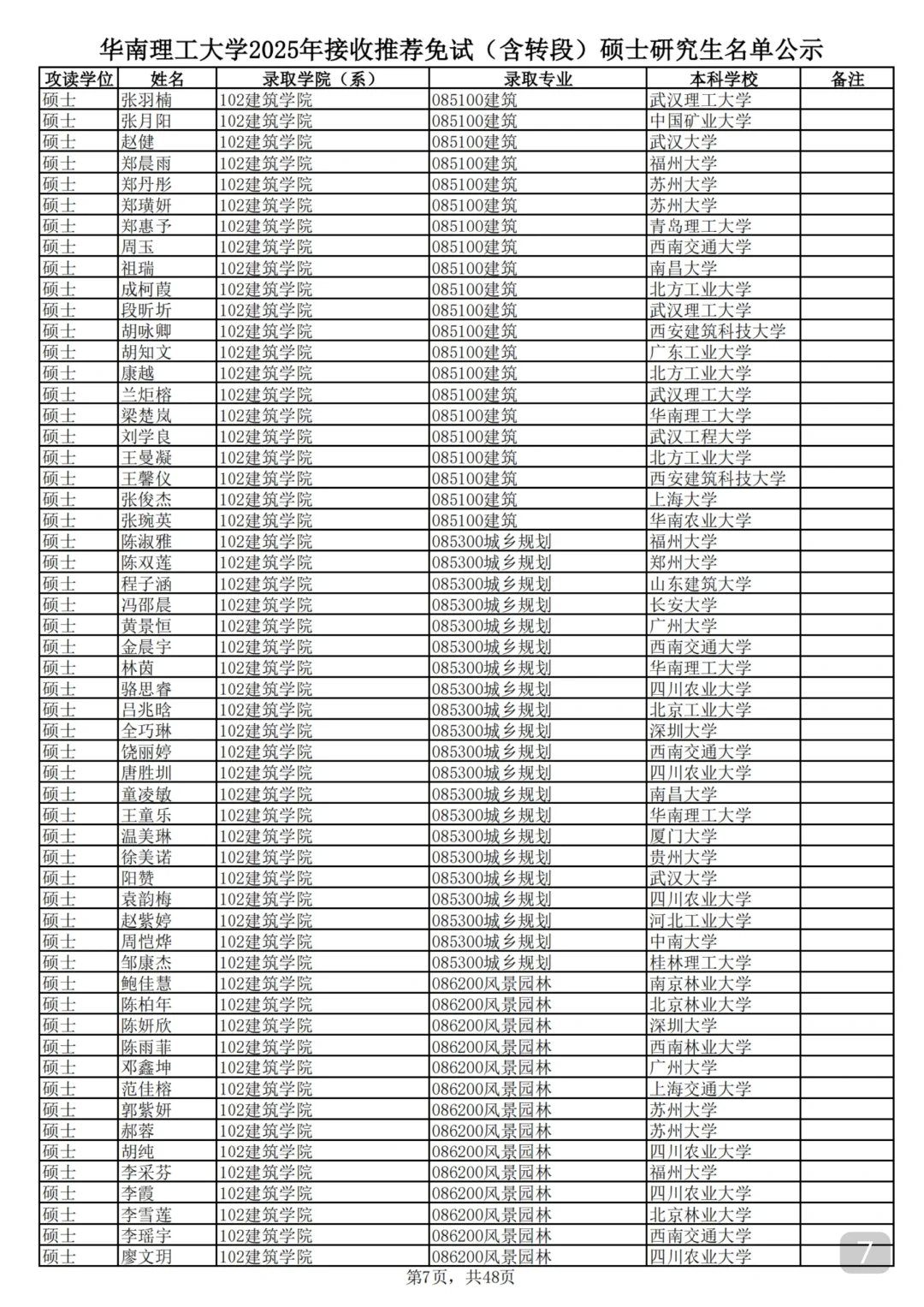 华南理工大学2025年接收推荐免试（含转段）硕士研究生名单公示

| 攻读学位 | 姓名 | 录取学院（系） | 录取专业 | 本科学校 | 备注 |
|---|---|---|---|---|---|
| 硕士 | 张羽楠 | 102建筑学院 | 085100建筑 | 武汉理工大学 | |
| 硕士 | 张月阳 | 102建筑学院 | 085100建筑 | 中国矿业大学 | |
| 硕士 | 赵健 | 102建筑学院 | 085100建筑 | 武汉大学 | |
| 硕士 | 郑晨雨 | 102建筑学院 | 085100建筑 | 福州大学 | |
| 硕士 | 郑丹彤 | 102建筑学院 | 085100建筑 | 苏州大学 | |
| 硕士 | 郑璜妍 | 102建筑学院 | 085100建筑 | 苏州大学 | |
| 硕士 | 郑惠予 | 102建筑学院 | 085100建筑 | 青岛理工大学 | |
| 硕士 | 周玉 | 102建筑学院 | 085100建筑 | 西南交通大学 | |
| 硕士 | 祖瑞 | 102建筑学院 | 085100建筑 | 南昌大学 | |
| 硕士 | 成柯葭 | 102建筑学院 | 085100建筑 | 北方工业大学 | |
| 硕士 | 段昕圻 | 102建筑学院 | 085100建筑 | 武汉理工大学 | |
| 硕士 | 胡咏卿 | 102建筑学院 | 085100建筑 | 西安建筑科技大学 | |
| 硕士 | 胡知文 | 102建筑学院 | 085100建筑 | 广东工业大学 | |
| 硕士 | 康越 | 102建筑学院 | 085100建筑 | 北方工业大学 | |
| 硕士 | 兰炬榕 | 102建筑学院 | 085100建筑 | 武汉理工大学 | |
| 硕士 | 梁楚岚 | 102建筑学院 | 085100建筑 | 华南理工大学 | |
| 硕士 | 刘学良 | 102建筑学院 | 085100建筑 | 武汉工程大学 | |
| 硕士 | 王曼凝 | 102建筑学院 | 085100建筑 | 北方工业大学 | |
| 硕士 | 王馨仪 | 102建筑学院 | 085100建筑 | 西安建筑科技大学 | |
| 硕士 | 张俊杰 | 102建筑学院 | 085100建筑 | 上海大学 | |
| 硕士 | 张琬英 | 102建筑学院 | 085100建筑 | 华南农业大学 | |
| 硕士 | 陈淑雅 | 102建筑学院 | 085300城乡规划 | 福州大学 | |
| 硕士 | 陈双莲 | 102建筑学院 | 085300城乡规划 | 郑州大学 | |
| 硕士 | 程子涵 | 102建筑学院 | 085300城乡规划 | 山东建筑大学 | |
| 硕士 | 冯邵晨 | 102建筑学院 | 085300城乡规划 | 长安大学 | |
| 硕士 | 黄景恒 | 102建筑学院 | 085300城乡规划 | 广州大学 | |
| 硕士 | 金晨宇 | 102建筑学院 | 085300城乡规划 | 西南交通大学 | |
| 硕士 | 林茵 | 102建筑学院 | 085300城乡规划 | 华南理工大学 | |
| 硕士 | 骆思睿 | 102建筑学院 | 085300城乡规划 | 四川农业大学 | |
| 硕士 | 吕兆晗 | 102建筑学院 | 085300城乡规划 | 北京工业大学 | |
| 硕士 | 全巧琳 | 102建筑学院 | 085300城乡规划 | 深圳大学 | |
| 硕士 | 饶丽婷 | 102建筑学院 | 085300城乡规划 | 西南交通大学 | |
| 硕士 | 唐胜圳 | 102建筑学院 | 085300城乡规划 | 四川农业大学 | |
| 硕士 | 童凌敏 | 102建筑学院 | 085300城乡规划 | 南昌大学 | |
| 硕士 | 王童乐 | 102建筑学院 | 085300城乡规划 | 华南理工大学 | |
| 硕士 | 温美琳 | 102建筑学院 | 085300城乡规划 | 厦门大学 | |
| 硕士 | 徐美诺 | 102建筑学院 | 085300城乡规划 | 贵州大学 | |
| 硕士 | 阳赞 | 102建筑学院 | 085300城乡规划 | 武汉大学 | |
| 硕士 | 袁韵梅 | 102建筑学院 | 085300城乡规划 | 四川农业大学 | |
| 硕士 | 赵紫婷 | 102建筑学院 | 085300城乡规划 | 河北工业大学 | |
| 硕士 | 周恺烨 | 102建筑学院 | 085300城乡规划 | 中南大学 | |
| 硕士 | 邹康杰 | 102建筑学院 | 085300城乡规划 | 桂林理工大学 | |
| 硕士 | 鲍佳慧 | 102建筑学院 | 086200风景园林 | 南京林业大学 | |
| 硕士 | 陈柏年 | 102建筑学院 | 086200风景园林 | 北京林业大学 | |
| 硕士 | 陈妍欣 | 102建筑学院 | 086200风景园林 | 深圳大学 | |
| 硕士 | 陈雨菲 | 102建筑学院 | 086200风景园林 | 西南林业大学 | |
| 硕士 | 邓鑫坤 | 102建筑学院 | 086200风景园林 | 广州大学 | |
| 硕士 | 范佳榕 | 102建筑学院 | 086200风景园林 | 上海交通大学 | |
| 硕士 | 郭紫妍 | 102建筑学院 | 086200风景园林 | 苏州大学 | |
| 硕士 | 郝蓉 | 102建筑学院 | 086200风景园林 | 苏州大学 | |
| 硕士 | 胡纯 | 102建筑学院 | 086200风景园林 | 四川农业大学 | |
| 硕士 | 李采芬 | 102建筑学院 | 086200风景园林 | 福州大学 | |
| 硕士 | 李霞 | 102建筑学院 | 086200风景园林 | 四川农业大学 | |
| 硕士 | 李雪莲 | 102建筑学院 | 086200风景园林 | 北京林业大学 | |
| 硕士 | 李瑶宇 | 102建筑学院 | 086200风景园林 | 西南交通大学 | |
| 硕士 | 廖文玥 | 102建筑学院 | 086200风景园林 | 四川农业大学 | |

第7页，共48页

7